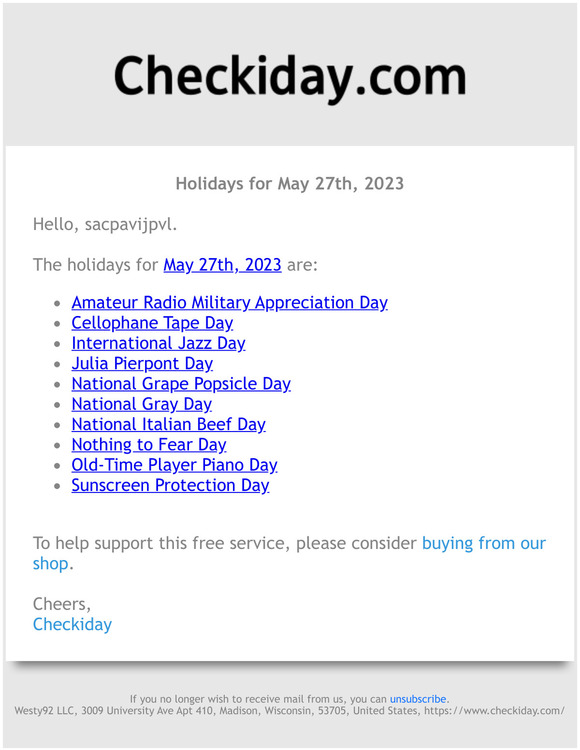 Checkiday.com

Holidays for May 27th, 2023

Hello, sacpavijpvl.

The holidays for May 27th, 2023 are:

- Amateur Radio Military Appreciation Day
- Cellophane Tape Day
- International Jazz Day
- Julia Pierpont Day
- National Grape Popsicle Day
- National Gray Day
- National Italian Beef Day
- Nothing to Fear Day
- Old-Time Player Piano Day
- Sunscreen Protection Day

To help support this free service, please consider buying from our shop.

Cheers,
Checkiday

If you no longer wish to receive mail from us, you can unsubscribe.
Westy92 LLC, 3009 University Ave Apt 410, Madison, Wisconsin, 53705, United States, https://www.checkiday.com/